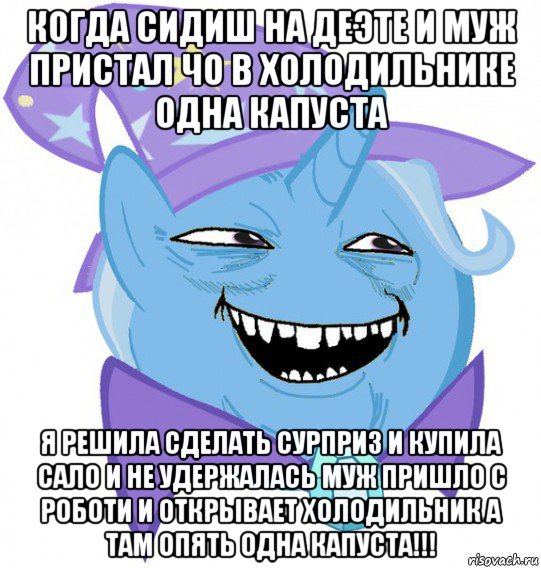 КОГДА СИДИШ НА ДЕЭТЕ И МУЖ ПРИСТАЛ ЧО В ХОЛОДИЛЬНИКЕ ОДНА КАПУСТА

Я РЕШИЛА СДЕЛАТЬ СУРПРИЗ И КУПИЛА САЛО И НЕ УДЕРЖАЛАСЬ МУЖ ПРИШЛО С РОБОТИ И ОТКРЫВАЕТ ХОЛОДИЛЬНИК А ТАМ ОПЯТЬ ОДНА КАПУСТА!!!

risovach.ru